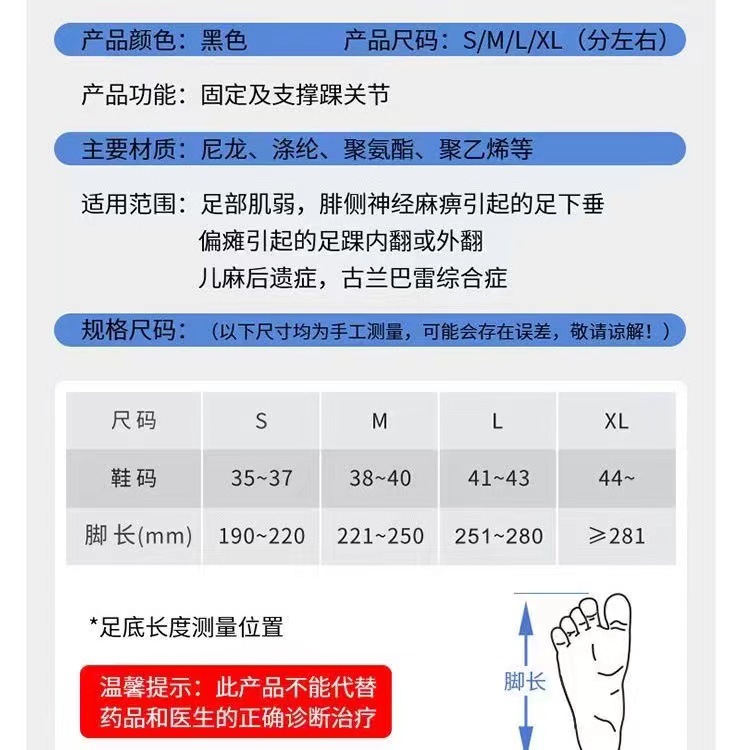 产品颜色：黑色　　产品尺码：S/M/L/XL（分左右）

产品功能：固定及支撑踝关节

主要材质：尼龙、涤纶、聚氨酯、聚乙烯等

适用范围：足部肌弱，腓侧神经麻痹引起的足下垂
偏瘫引起的足踝内翻或外翻
儿麻后遗症，古兰巴雷综合症

规格尺码：（以下尺寸均为手工测量，可能会存在误差，敬请谅解！）

| 尺码 | S | M | L | XL |
|---|---|---|---|---|
| 鞋码 | 35~37 | 38~40 | 41~43 | 44~ |
| 脚长(mm) | 190~220 | 221~250 | 251~280 | ≥281 |

*足底长度测量位置

脚长

温馨提示：此产品不能代替药品和医生的正确诊断治疗